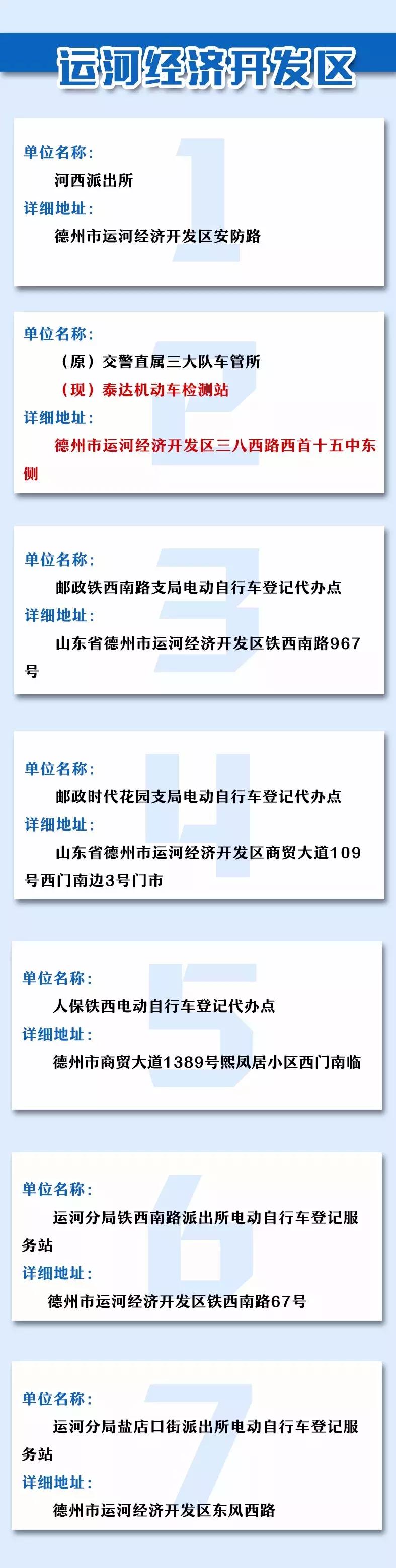 运河经济开发区

1

单位名称：

河西派出所

详细地址：

德州市运河经济开发区安防路

2

单位名称：

（原）交警直属三大队车管所

（现）泰达机动车检测站

详细地址：

德州市运河经济开发区三八西路西首十五中东侧

3

单位名称：

邮政铁西南路支局电动自行车登记代办点

详细地址：

山东省德州市运河经济开发区铁西南路967号

4

单位名称：

邮政时代花园支局电动自行车登记代办点

详细地址：

山东省德州市运河经济开发区商贸大道109号西门南边3号门市

5

单位名称：

人保铁西电动自行车登记代办点

详细地址：

德州市商贸大道1389号熙凤居小区西门南临

6

单位名称：

运河分局铁西南路派出所电动自行车登记服务站

详细地址：

德州市运河经济开发区铁西南路67号

7

单位名称：

运河分局盐店口街派出所电动自行车登记服务站

详细地址：

德州市运河经济开发区东风西路